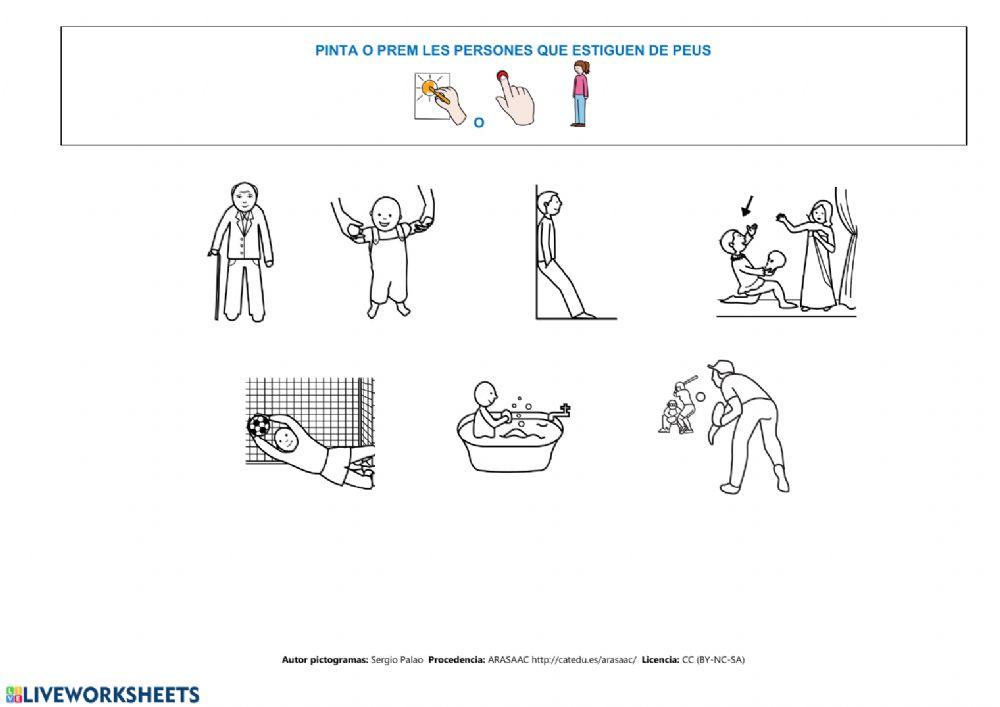 PINTA O PREM LES PERSONES QUE ESTIGUEN DE PEUS

O

Autor pictogramas: Sergio Palao Procedencia: ARASAAC http://catedu.es/arasaac/ Licencia: CC (BY-NC-SA)

LIVEWORKSHEETS